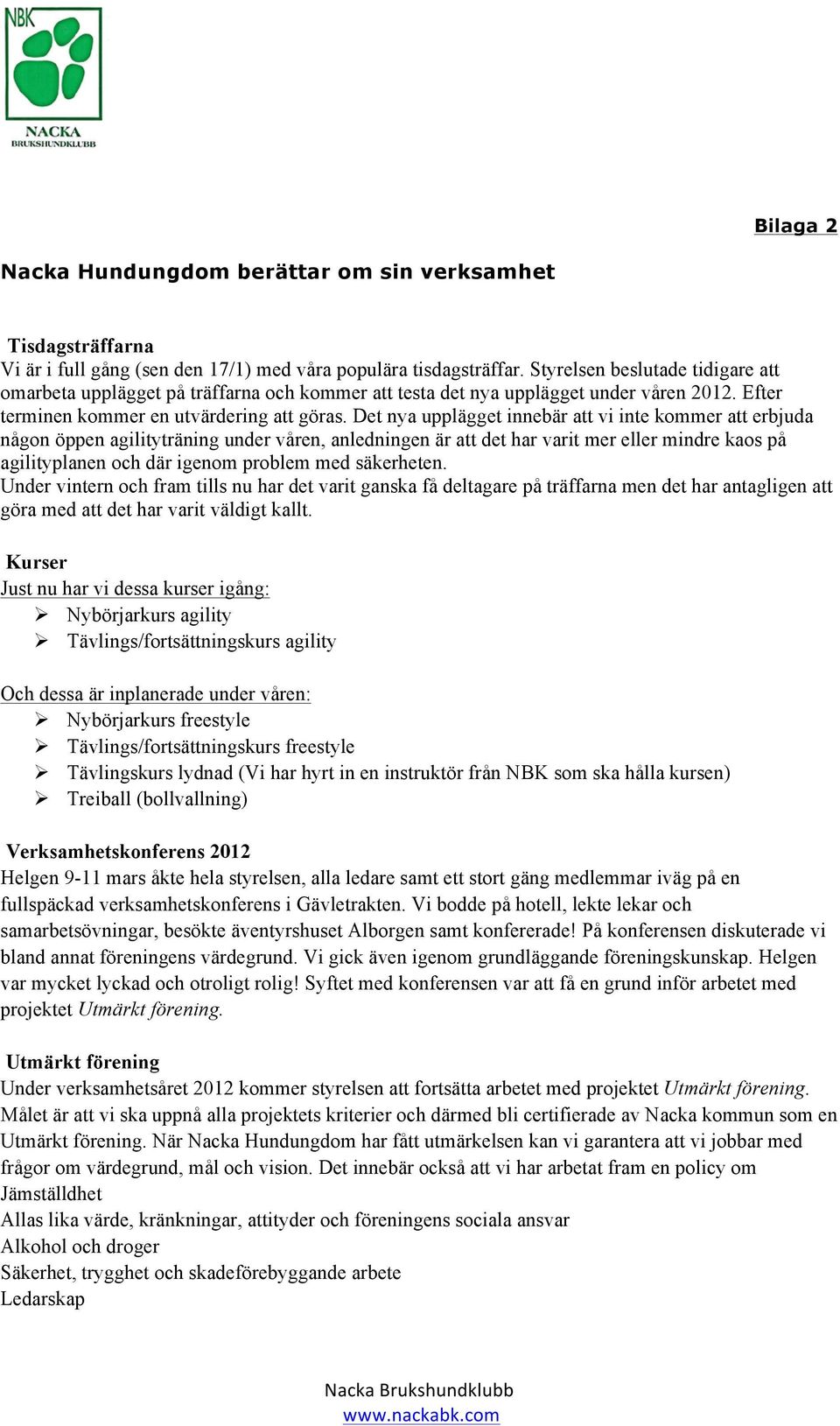 NBK
NACKA
BRUKSHUNDKLUBB

Bilaga 2

Nacka Hundungdom berättar om sin verksamhet

Tisdagsträffarna
Vi är i full gång (sen den 17/1) med våra populära tisdagsträffar. Styrelsen beslutade tidigare att omarbeta upplägget på träffarna och kommer att testa det nya upplägget under våren 2012. Efter terminen kommer en utvärdering att göras. Det nya upplägget innebär att vi inte kommer att erbjuda någon öppen agilityträning under våren, anledningen är att det har varit mer eller mindre kaos på agilityplanen och där igenom problem med säkerheten.
Under vintern och fram tills nu har det varit ganska få deltagare på träffarna men det har antagligen att göra med att det har varit väldigt kallt.

Kurser
Just nu har vi dessa kurser igång:
➢ Nybörjarkurs agility
➢ Tävlings/fortsättningskurs agility

Och dessa är inplanerade under våren:
➢ Nybörjarkurs freestyle
➢ Tävlings/fortsättningskurs freestyle
➢ Tävlingskurs lydnad (Vi har hyrt in en instruktör från NBK som ska hålla kursen)
➢ Treiball (bollvallning)

Verksamhetskonferens 2012
Helgen 9-11 mars åkte hela styrelsen, alla ledare samt ett stort gäng medlemmar iväg på en fullspäckad verksamhetskonferens i Gävletrakten. Vi bodde på hotell, lekte lekar och samarbetsövningar, besökte äventyrshuset Alborgen samt konfererade! På konferensen diskuterade vi bland annat föreningens värdegrund. Vi gick även igenom grundläggande föreningskunskap. Helgen var mycket lyckad och otroligt rolig! Syftet med konferensen var att få en grund inför arbetet med projektet Utmärkt förening.

Utmärkt förening
Under verksamhetsåret 2012 kommer styrelsen att fortsätta arbetet med projektet Utmärkt förening. Målet är att vi ska uppnå alla projektets kriterier och därmed bli certifierade av Nacka kommun som en Utmärkt förening. När Nacka Hundungdom har fått utmärkelsen kan vi garantera att vi jobbar med frågor om värdegrund, mål och vision. Det innebär också att vi har arbetat fram en policy om
Jämställdhet
Allas lika värde, kränkningar, attityder och föreningens sociala ansvar
Alkohol och droger
Säkerhet, trygghet och skadeförebyggande arbete
Ledarskap

Nacka Brukshundklubb
www.nackabk.com